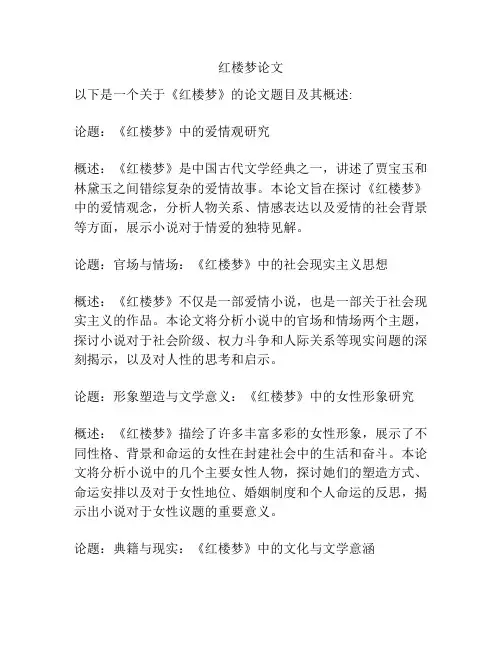 红楼梦论文

以下是一个关于《红楼梦》的论文题目及其概述:

论题：《红楼梦》中的爱情观研究

概述：《红楼梦》是中国古代文学经典之一，讲述了贾宝玉和林黛玉之间错综复杂的爱情故事。本论文旨在探讨《红楼梦》中的爱情观念，分析人物关系、情感表达以及爱情的社会背景等方面，展示小说对于情爱的独特见解。

论题：官场与情场：《红楼梦》中的社会现实主义思想

概述：《红楼梦》不仅是一部爱情小说，也是一部关于社会现实主义的作品。本论文将分析小说中的官场和情场两个主题，探讨小说对于社会阶级、权力斗争和人际关系等现实问题的深刻揭示，以及对人性的思考和启示。

论题：形象塑造与文学意义：《红楼梦》中的女性形象研究

概述：《红楼梦》描绘了许多丰富多彩的女性形象，展示了不同性格、背景和命运的女性在封建社会中的生活和奋斗。本论文将分析小说中的几个主要女性人物，探讨她们的塑造方式、命运安排以及对于女性地位、婚姻制度和个人命运的反思，揭示出小说对于女性议题的重要意义。

论题：典籍与现实：《红楼梦》中的文化与文学意涵